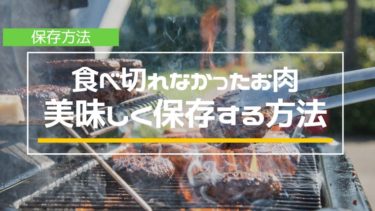 保存方法

食べ切れなかったお肉
美味しく保存する方法